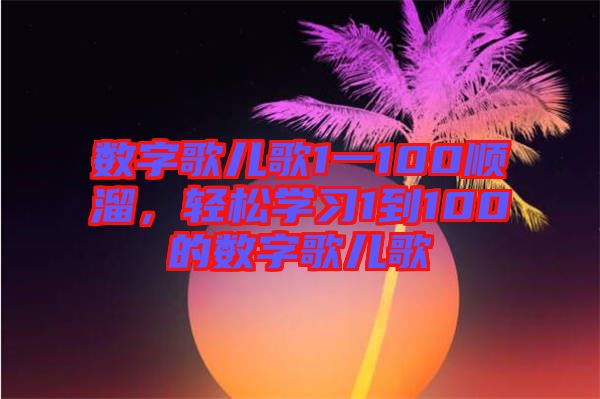 数字歌儿歌1一100顺溜，轻松学习1到100的数字歌儿歌